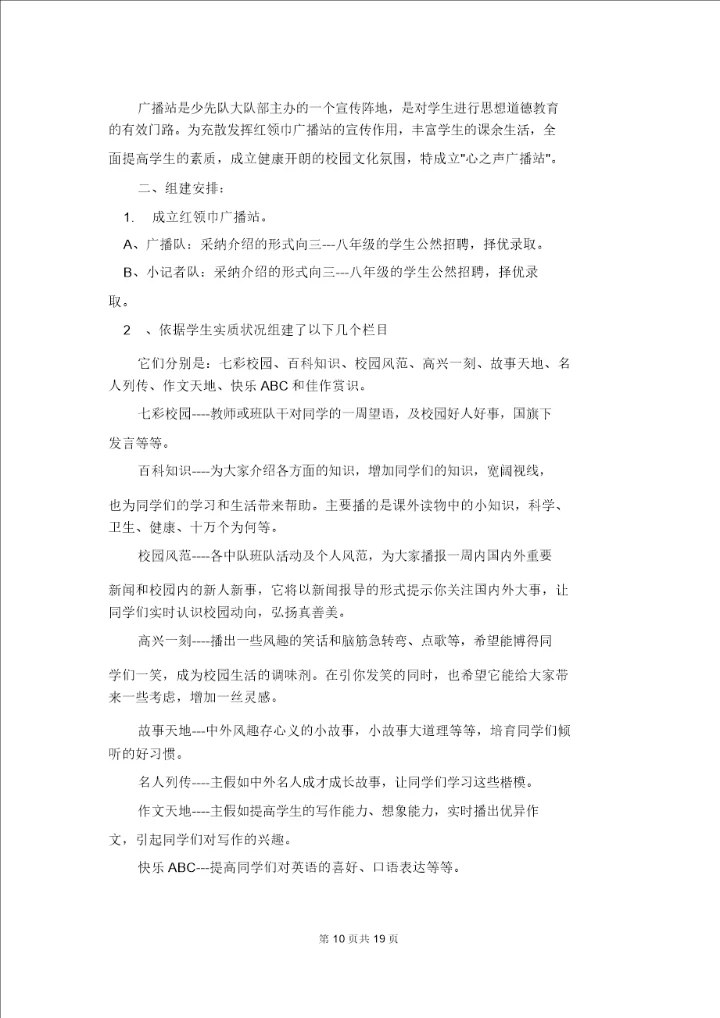 广播站是少先队大队部主办的一个宣传阵地，是对学生进行思想道德教育的有效门路。为充散发挥红领巾广播站的宣传作用，丰富学生的课余生活，全面提高学生的素质，成立健康开朗的校园文化氛围，特成立"心之声广播站"。

二、组建安排：

1. 成立红领巾广播站。

A、广播队：采纳介绍的形式向三---八年级的学生公然招聘，择优录取。

B、小记者队：采纳介绍的形式向三---八年级的学生公然招聘，择优录取。

2 、依据学生实质状况组建了以下几个栏目

它们分别是：七彩校园、百科知识、校园风范、高兴一刻、故事天地、名人列传、作文天地、快乐 ABC 和佳作赏识。

七彩校园----教师或班队干对同学的一周望语，及校园好人好事，国旗下发言等等。

百科知识----为大家介绍各方面的知识，增加同学们的知识，宽阔视线，也为同学们的学习和生活带来帮助。主要播的是课外读物中的小知识，科学、卫生、健康、十万个为何等。

校园风范----各中队班队活动及个人风范，为大家播报一周内国内外重要新闻和校园内的新人新事，它将以新闻报导的形式提示你关注国内外大事，让同学们实时认识校园动向，弘扬真善美。

高兴一刻----播出一些风趣的笑话和脑筋急转弯、点歌等，希望能博得同学们一笑，成为校园生活的调味剂。在引你发笑的同时，也希望它能给大家带来一些考虑，增加一丝灵感。

故事天地---中外风趣存心义的小故事，小故事大道理等等，培育同学们倾听的好习惯。

名人列传----主假如中外名人成才成长故事，让同学们学习这些楷模。

作文天地----主假如提高学生的写作能力、想象能力，实时播出优异作文，引起同学们对写作的兴趣。

快乐 ABC---提高同学们对英语的喜好、口语表达等等。

第 10 页共 19 页